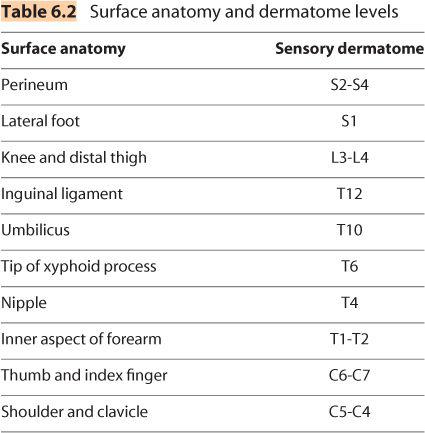 Table 6.2 Surface anatomy and dermatome levels

| Surface anatomy | Sensory dermatome |
|---|---|
| Perineum | S2-S4 |
| Lateral foot | S1 |
| Knee and distal thigh | L3-L4 |
| Inguinal ligament | T12 |
| Umbilicus | T10 |
| Tip of xyphoid process | T6 |
| Nipple | T4 |
| Inner aspect of forearm | T1-T2 |
| Thumb and index finger | C6-C7 |
| Shoulder and clavicle | C5-C4 |